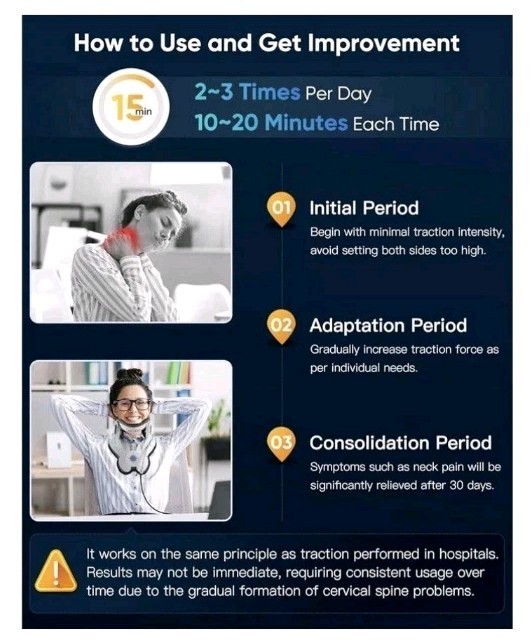 How to Use and Get Improvement

15 min

2~3 Times Per Day
10~20 Minutes Each Time

01 Initial Period
Begin with minimal traction intensity, avoid setting both sides too high.

02 Adaptation Period
Gradually increase traction force as per individual needs.

03 Consolidation Period
Symptoms such as neck pain will be significantly relieved after 30 days.

It works on the same principle as traction performed in hospitals. Results may not be immediate, requiring consistent usage over time due to the gradual formation of cervical spine problems.